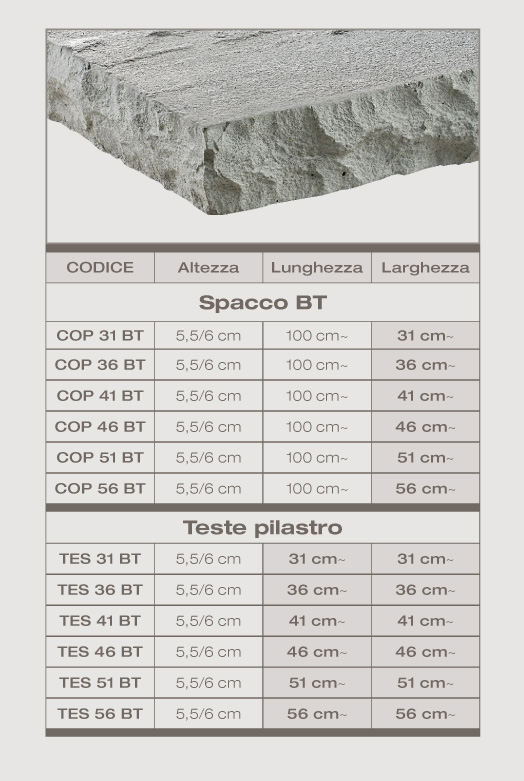 | CODICE | Altezza | Lunghezza | Larghezza |
|---|---|---|---|
| Spacco BT | | | |
| COP 31 BT | 5,5/6 cm | 100 cm~ | 31 cm~ |
| COP 36 BT | 5,5/6 cm | 100 cm~ | 36 cm~ |
| COP 41 BT | 5,5/6 cm | 100 cm~ | 41 cm~ |
| COP 46 BT | 5,5/6 cm | 100 cm~ | 46 cm~ |
| COP 51 BT | 5,5/6 cm | 100 cm~ | 51 cm~ |
| COP 56 BT | 5,5/6 cm | 100 cm~ | 56 cm~ |
| Teste pilastro | | | |
| TES 31 BT | 5,5/6 cm | 31 cm~ | 31 cm~ |
| TES 36 BT | 5,5/6 cm | 36 cm~ | 36 cm~ |
| TES 41 BT | 5,5/6 cm | 41 cm~ | 41 cm~ |
| TES 46 BT | 5,5/6 cm | 46 cm~ | 46 cm~ |
| TES 51 BT | 5,5/6 cm | 51 cm~ | 51 cm~ |
| TES 56 BT | 5,5/6 cm | 56 cm~ | 56 cm~ |